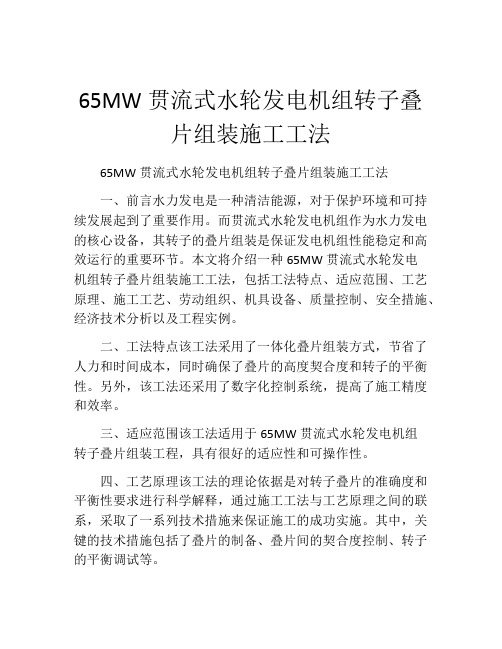 65MW 贯流式水轮发电机组转子叠片组装施工工法

65MW 贯流式水轮发电机组转子叠片组装施工工法

一、前言水力发电是一种清洁能源，对于保护环境和可持续发展起到了重要作用。而贯流式水轮发电机组作为水力发电的核心设备，其转子的叠片组装是保证发电机组性能稳定和高效运行的重要环节。本文将介绍一种 65MW 贯流式水轮发电机组转子叠片组装施工工法，包括工法特点、适应范围、工艺原理、施工工艺、劳动组织、机具设备、质量控制、安全措施、经济技术分析以及工程实例。

二、工法特点该工法采用了一体化叠片组装方式，节省了人力和时间成本，同时确保了叠片的高度契合度和转子的平衡性。另外，该工法还采用了数字化控制系统，提高了施工精度和效率。

三、适应范围该工法适用于 65MW 贯流式水轮发电机组转子叠片组装工程，具有很好的适应性和可操作性。

四、工艺原理该工法的理论依据是对转子叠片的准确度和平衡性要求进行科学解释，通过施工工法与工艺原理之间的联系，采取了一系列技术措施来保证施工的成功实施。其中，关键的技术措施包括了叠片的制备、叠片间的契合度控制、转子的平衡调试等。